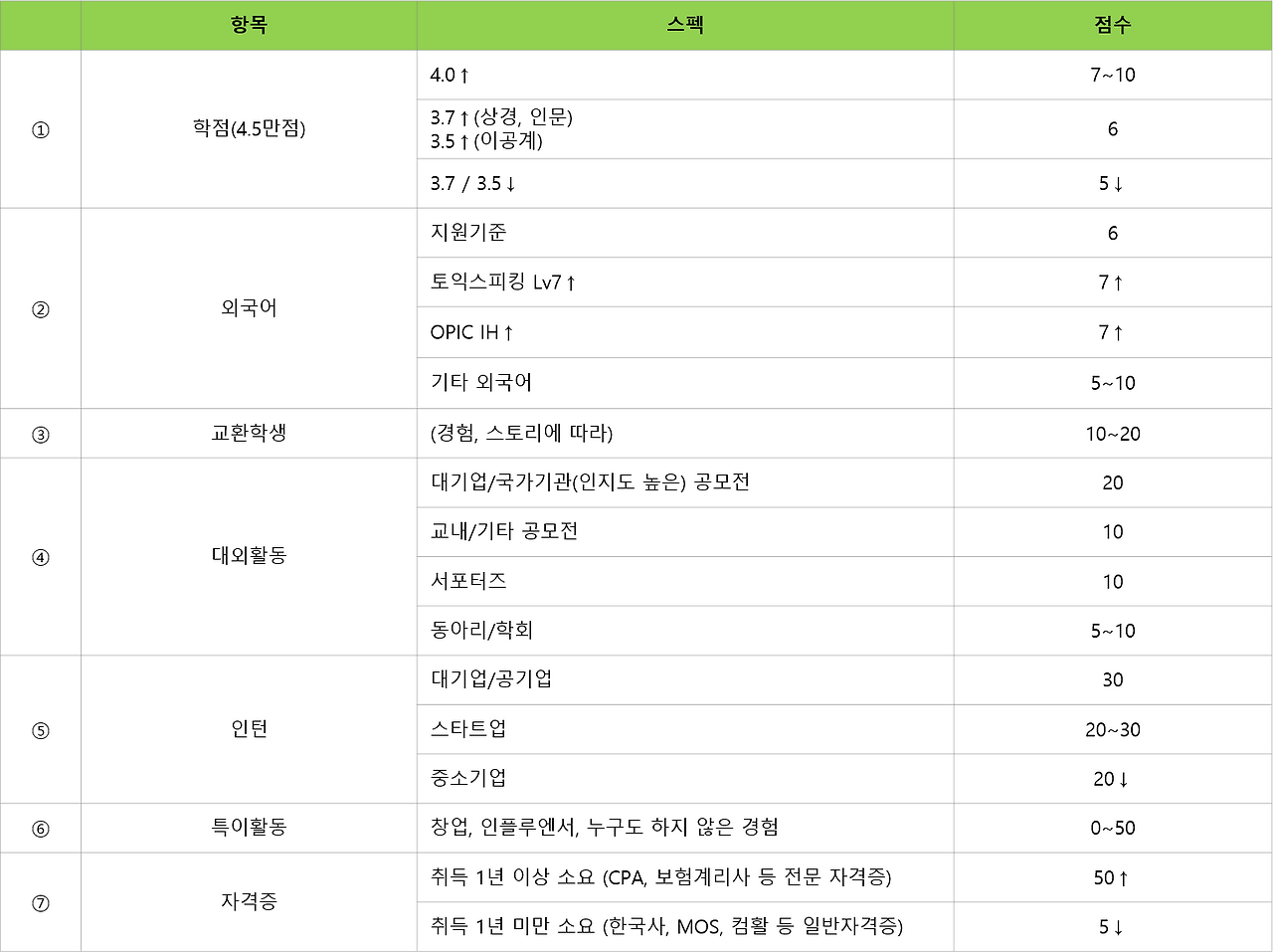 | | 항목 | 스펙 | 점수 |
|---|---|---|---|
| ① | 학점(4.5만점) | 4.0↑ | 7~10 |
| | | 3.7↑(상경, 인문) 3.5↑(이공계) | 6 |
| | | 3.7 / 3.5↓ | 5↓ |
| ② | 외국어 | 지원기준 | 6 |
| | | 토익스피킹 Lv7↑ | 7↑ |
| | | OPIC IH↑ | 7↑ |
| | | 기타 외국어 | 5~10 |
| ③ | 교환학생 | (경험, 스토리에 따라) | 10~20 |
| ④ | 대외활동 | 대기업/국가기관(인지도 높은) 공모전 | 20 |
| | | 교내/기타 공모전 | 10 |
| | | 서포터즈 | 10 |
| | | 동아리/학회 | 5~10 |
| ⑤ | 인턴 | 대기업/공기업 | 30 |
| | | 스타트업 | 20~30 |
| | | 중소기업 | 20↓ |
| ⑥ | 특이활동 | 창업, 인플루엔서, 누구도 하지 않은 경험 | 0~50 |
| ⑦ | 자격증 | 취득 1년 이상 소요 (CPA, 보험계리사 등 전문 자격증) | 50↑ |
| | | 취득 1년 미만 소요 (한국사, MOS, 컴활 등 일반자격증) | 5↓ |